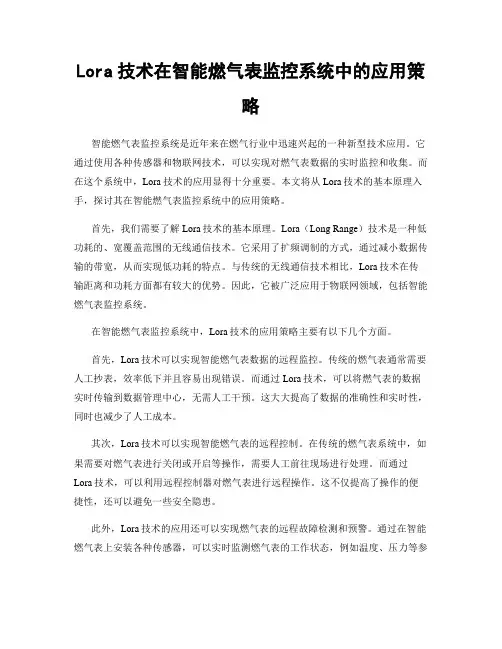 Lora 技术在智能燃气表监控系统中的应用策略

智能燃气表监控系统是近年来在燃气行业中迅速兴起的一种新型技术应用。它通过使用各种传感器和物联网技术，可以实现对燃气表数据的实时监控和收集。而在这个系统中，Lora 技术的应用显得十分重要。本文将从 Lora 技术的基本原理入手，探讨其在智能燃气表监控系统中的应用策略。

首先，我们需要了解 Lora 技术的基本原理。Lora（Long Range）技术是一种低功耗的、宽覆盖范围的无线通信技术。它采用了扩频调制的方式，通过减小数据传输的带宽，从而实现低功耗的特点。与传统的无线通信技术相比，Lora 技术在传输距离和功耗方面都有较大的优势。因此，它被广泛应用于物联网领域，包括智能燃气表监控系统。

在智能燃气表监控系统中，Lora 技术的应用策略主要有以下几个方面。

首先，Lora 技术可以实现智能燃气表数据的远程监控。传统的燃气表通常需要人工抄表，效率低下并且容易出现错误。而通过 Lora 技术，可以将燃气表的数据实时传输到数据管理中心，无需人工干预。这大大提高了数据的准确性和实时性，同时也减少了人工成本。

其次，Lora 技术可以实现智能燃气表的远程控制。在传统的燃气表系统中，如果需要对燃气表进行关闭或开启等操作，需要人工前往现场进行处理。而通过 Lora 技术，可以利用远程控制器对燃气表进行远程操作。这不仅提高了操作的便捷性，还可以避免一些安全隐患。

此外，Lora 技术的应用还可以实现燃气表的远程故障检测和预警。通过在智能燃气表上安装各种传感器，可以实时监测燃气表的工作状态，例如温度、压力等参